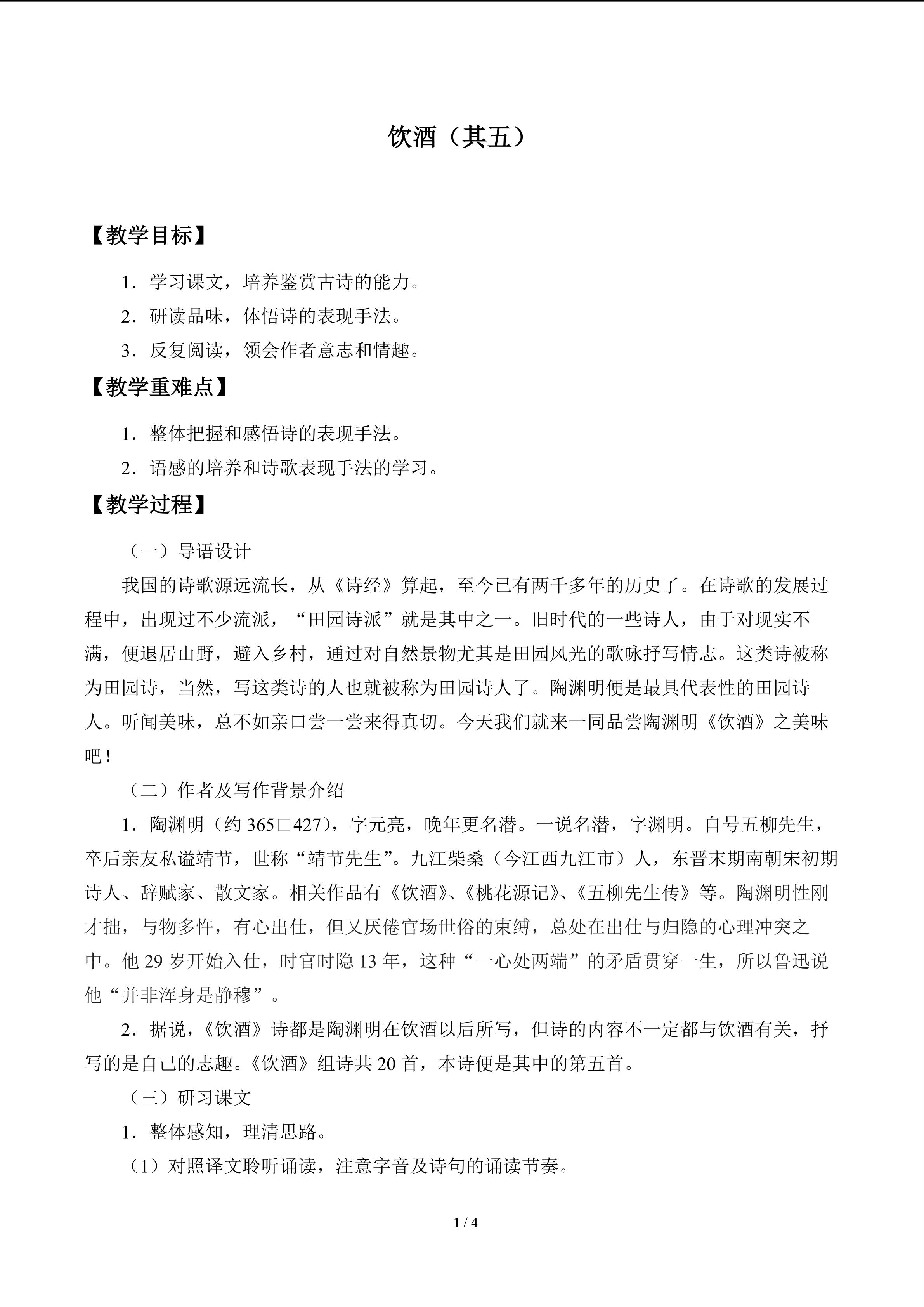 饮酒（其五）

【教学目标】

1．学习课文，培养鉴赏古诗的能力。

2．研读品味，体悟诗的表现手法。

3．反复阅读，领会作者意志和情趣。

【教学重难点】

1．整体把握和感悟诗的表现手法。

2．语感的培养和诗歌表现手法的学习。

【教学过程】

（一）导语设计

我国的诗歌源远流长，从《诗经》算起，至今已有两千多年的历史了。在诗歌的发展过程中，出现过不少流派，“田园诗派”就是其中之一。旧时代的一些诗人，由于对现实不满，便退居山野，避入乡村，通过对自然景物尤其是田园风光的歌咏抒写情志。这类诗被称为田园诗，当然，写这类诗的人也就被称为田园诗人了。陶渊明便是最具代表性的田园诗人。听闻美味，总不如亲口尝一尝来得真切。今天我们就来一同品尝陶渊明《饮酒》之美味吧！

（二）作者及写作背景介绍

1．陶渊明（约365□427），字元亮，晚年更名潜。一说名潜，字渊明。自号五柳先生，卒后亲友私谥靖节，世称“靖节先生”。九江柴桑（今江西九江市）人，东晋末期南朝宋初期诗人、辞赋家、散文家。相关作品有《饮酒》、《桃花源记》、《五柳先生传》等。陶渊明性刚才拙，与物多忤，有心出仕，但又厌倦官场世俗的束缚，总处在出仕与归隐的心理冲突之中。他29岁开始入仕，时官时隐13年，这种“一心处两端”的矛盾贯穿一生，所以鲁迅说他“并非浑身是静穆”。

2．据说，《饮酒》诗都是陶渊明在饮酒以后所写，但诗的内容不一定都与饮酒有关，抒写的是自己的志趣。《饮酒》组诗共20首，本诗便是其中的第五首。

（三）研习课文

1．整体感知，理清思路。

（1）对照译文聆听诵读，注意字音及诗句的诵读节奏。

1 / 4